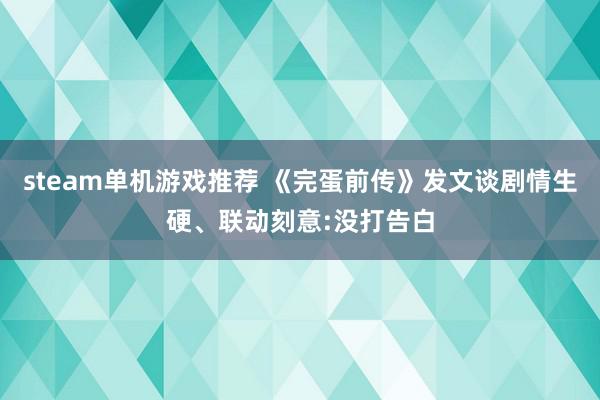 steam单机游戏推荐 《完蛋前传》发文谈剧情生硬、联动刻意:没打告白